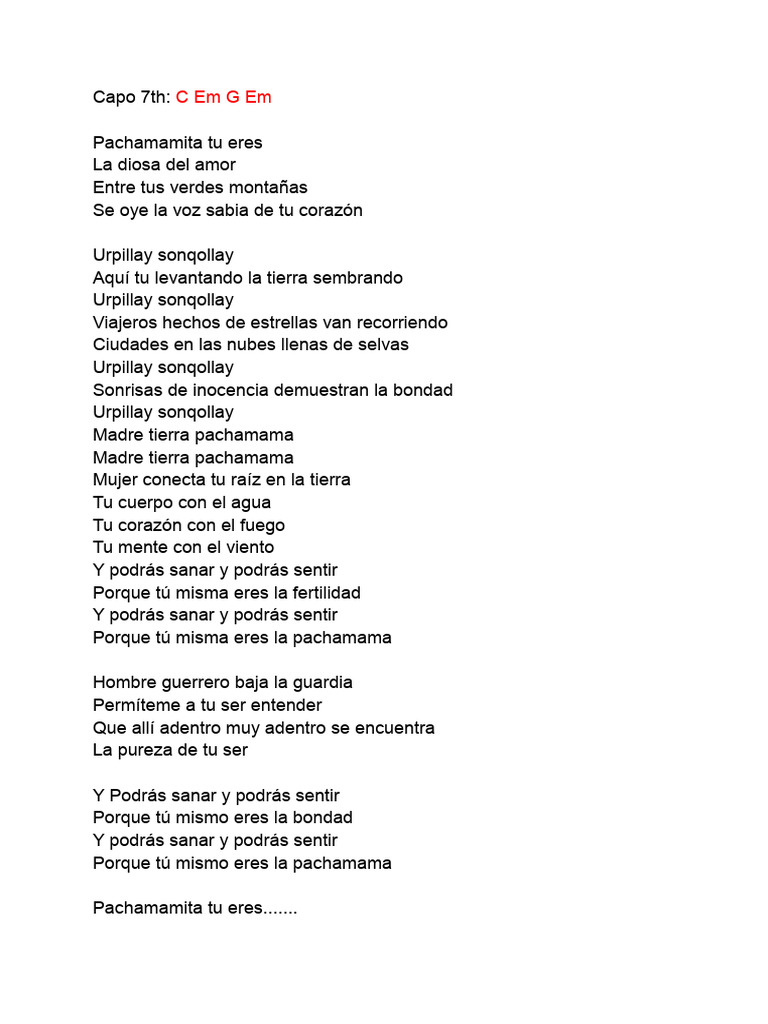 Capo 7th: C Em G Em

Pachamamita tu eres
La diosa del amor
Entre tus verdes montañas
Se oye la voz sabia de tu corazón

Urpillay sonqollay
Aquí tu levantando la tierra sembrando
Urpillay sonqollay
Viajeros hechos de estrellas van recorriendo
Ciudades en las nubes llenas de selvas
Urpillay sonqollay
Sonrisas de inocencia demuestran la bondad
Urpillay sonqollay
Madre tierra pachamama
Madre tierra pachamama
Mujer conecta tu raíz en la tierra
Tu cuerpo con el agua
Tu corazón con el fuego
Tu mente con el viento
Y podrás sanar y podrás sentir
Porque tú misma eres la fertilidad
Y podrás sanar y podrás sentir
Porque tú misma eres la pachamama

Hombre guerrero baja la guardia
Permíteme a tu ser entender
Que allí adentro muy adentro se encuentra
La pureza de tu ser

Y Podrás sanar y podrás sentir
Porque tú mismo eres la bondad
Y podrás sanar y podrás sentir
Porque tú mismo eres la pachamama

Pachamamita tu eres.......